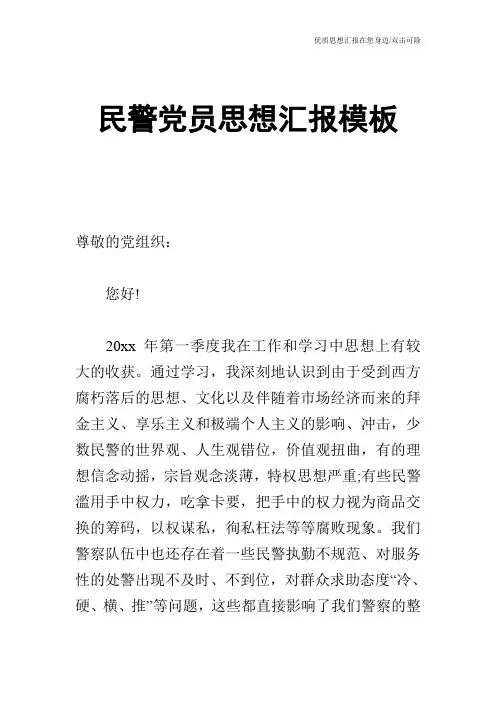 优质思想汇报在您身边/双击可除

民警党员思想汇报模板

尊敬的党组织：

您好!

20xx 年第一季度我在工作和学习中思想上有较大的收获。通过学习，我深刻地认识到由于受到西方腐朽落后的思想、文化以及伴随着市场经济而来的拜金主义、享乐主义和极端个人主义的影响、冲击，少数民警的世界观、人生观错位，价值观扭曲，有的理想信念动摇，宗旨观念淡薄，特权思想严重;有些民警滥用手中权力，吃拿卡要，把手中的权力视为商品交换的筹码，以权谋私，徇私枉法等等腐败现象。我们警察队伍中也还存在着一些民警执勤不规范、对服务性的处警出现不及时、不到位，对群众求助态度“冷、硬、横、推”等问题，这些都直接影响了我们警察的整